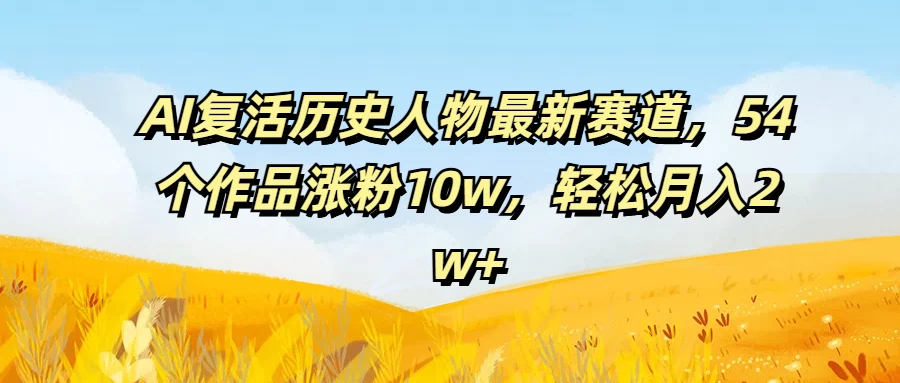 AI复活历史人物最新赛道，54个作品涨粉10w，轻松月入2w+